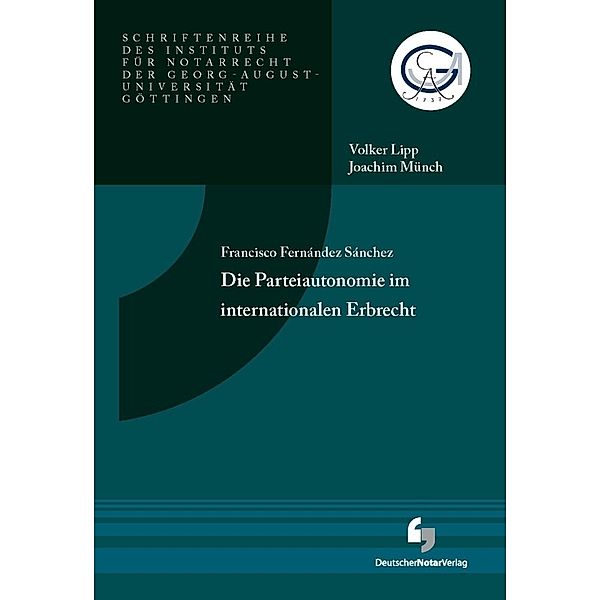 SCHRIFTENREIHE DES INSTITUTS FÜR NOTARRECHT DER GEORG-AUGUST-UNIVERSITÄT GÖTTINGEN

GA
1737

Volker Lipp
Joachim Münch

Francisco Fernández Sánchez

Die Parteiautonomie im internationalen Erbrecht

DeutscherNotarVerlag